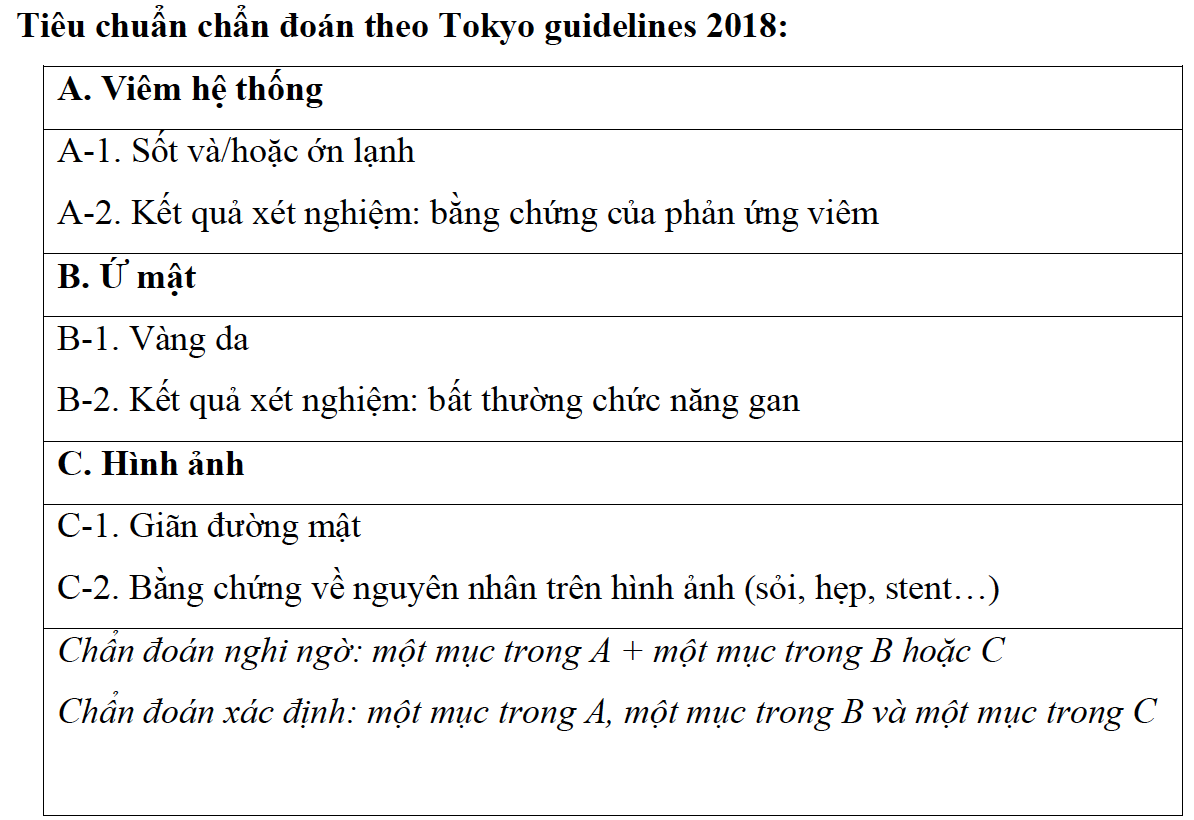 Tiêu chuẩn chẩn đoán theo Tokyo guidelines 2018:

| A. Viêm hệ thống |
|---|
| A-1. Sốt và/hoặc ớn lạnh<br>A-2. Kết quả xét nghiệm: bằng chứng của phản ứng viêm |
| B. Ứ mật |
| B-1. Vàng da<br>B-2. Kết quả xét nghiệm: bất thường chức năng gan |
| C. Hình ảnh |
| C-1. Giãn đường mật<br>C-2. Bằng chứng về nguyên nhân trên hình ảnh (sỏi, hẹp, stent…) |
| Chẩn đoán nghi ngờ: một mục trong A + một mục trong B hoặc C<br>Chẩn đoán xác định: một mục trong A, một mục trong B và một mục trong C |